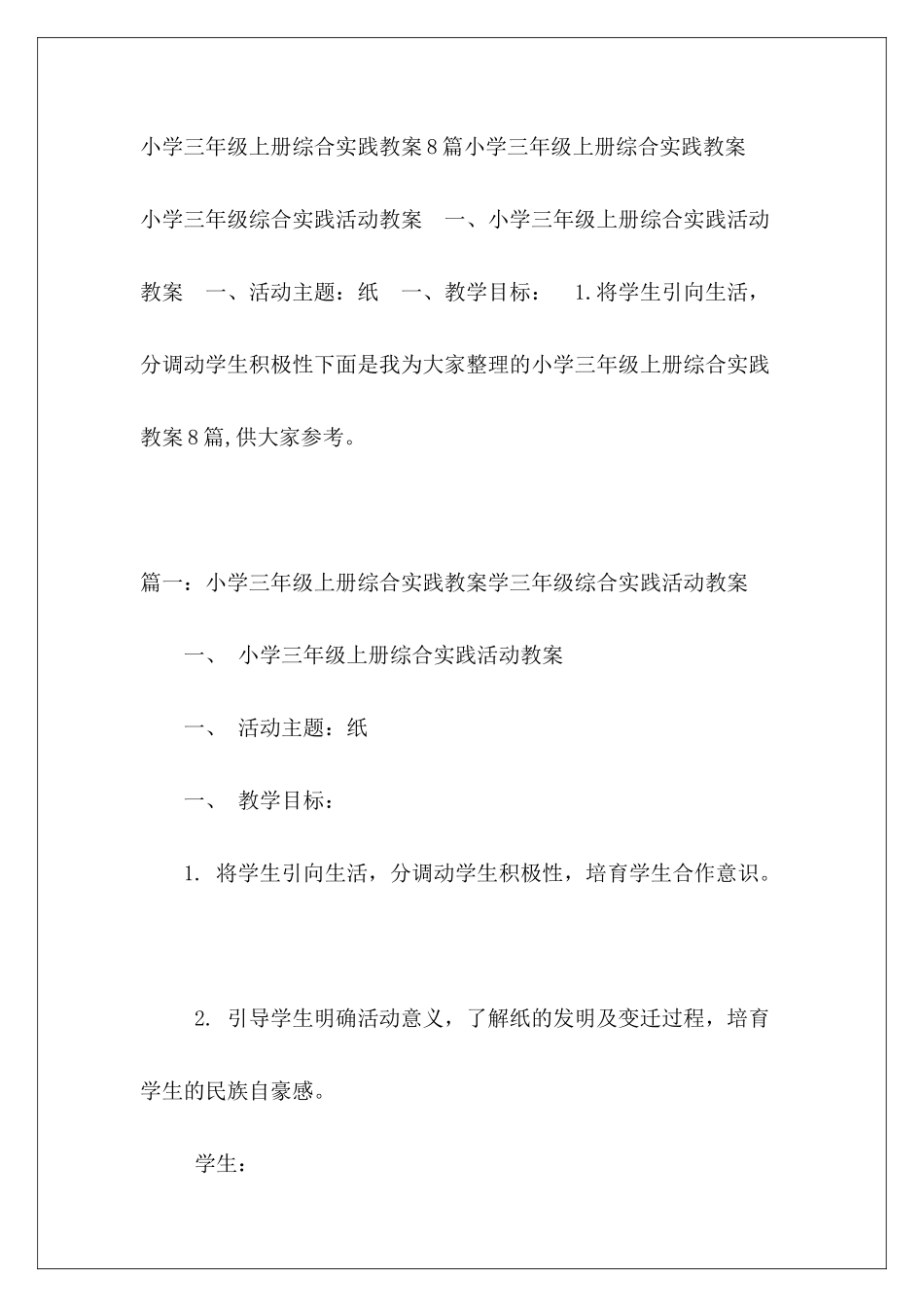 小学三年级上册综合实践教案8篇小学三年级上册综合实践教案 小学三年级综合实践活动教案 一、小学三年级上册综合实践活动教案 一、活动主题：纸 一、教学目标： 1.将学生引向生活，分调动学生积极性下面是我为大家整理的小学三年级上册综合实践教案8篇,供大家参考。

篇一：小学三年级上册综合实践教案学三年级综合实践活动教案

一、 小学三年级上册综合实践活动教案

一、 活动主题：纸

一、 教学目标：

1. 将学生引向生活，分调动学生积极性，培育学生合作意识。

2. 引导学生明确活动意义，了解纸的发明及变迁过程，培育学生的民族自豪感。

学生：